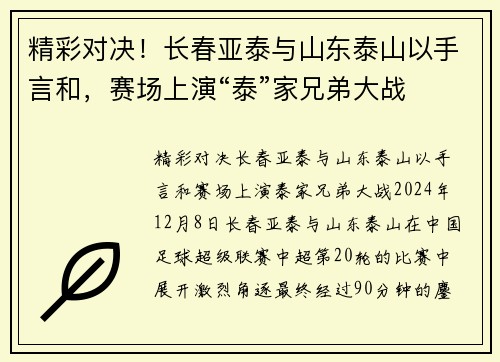 精彩对决！长春亚泰与山东泰山以手言和，赛场上演“泰”家兄弟大战

精彩对决长春亚泰与山东泰山以手言和赛场上演泰家兄弟大战2024年12月8日长春亚泰与山东泰山在中国足球超级联赛中超第20轮的比赛中展开激烈角逐最终经过90分钟的鏖